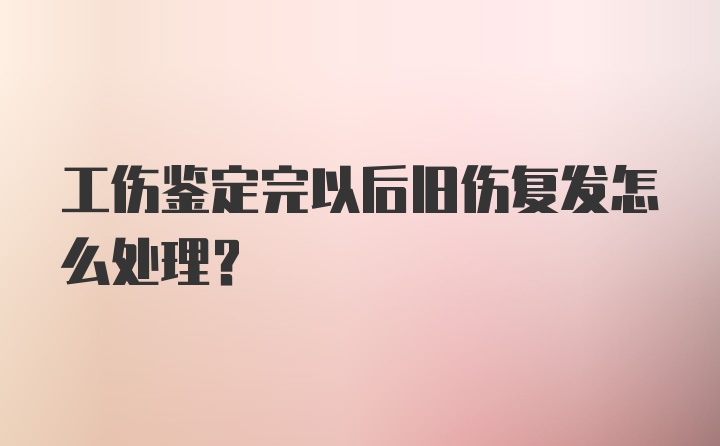 工伤鉴定完以后旧伤复发怎么处理？